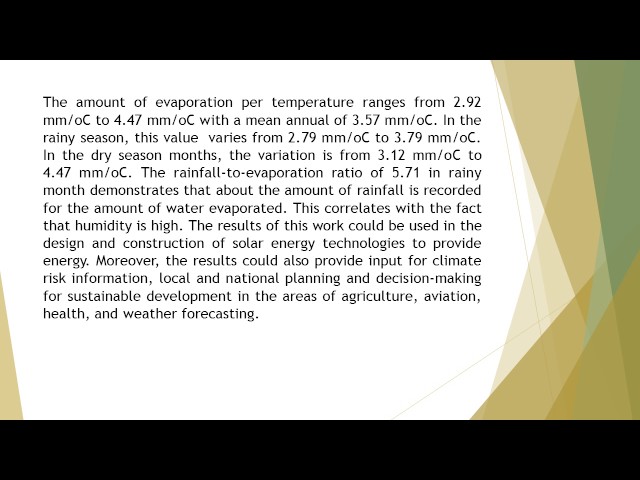 The amount of evaporation per temperature ranges from 2.92 mm/oC to 4.47 mm/oC with a mean annual of 3.57 mm/oC. In the rainy season, this value varies from 2.79 mm/oC to 3.79 mm/oC. In the dry season months, the variation is from 3.12 mm/oC to 4.47 mm/oC. The rainfall-to-evaporation ratio of 5.71 in rainy month demonstrates that about the amount of rainfall is recorded for the amount of water evaporated. This correlates with the fact that humidity is high. The results of this work could be used in the design and construction of solar energy technologies to provide energy. Moreover, the results could also provide input for climate risk information, local and national planning and decision-making for sustainable development in the areas of agriculture, aviation, health, and weather forecasting.